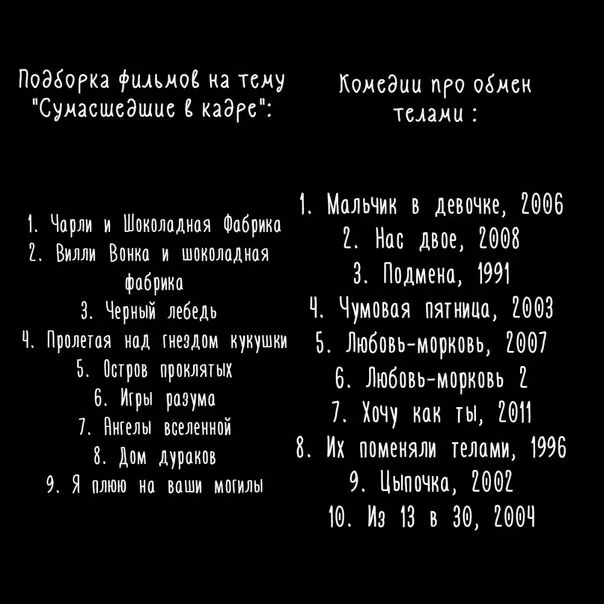 Подборка фильмов на тему "Сумасшедшие в кадре":

1. Чарли и Шоколадная Фабрика
2. Вилли Вонка и шоколадная фабрика
3. Черный лебедь
4. Пролетая над гнездом кукушки
5. Остров проклятых
6. Игры разума
7. Ангелы вселенной
8. Дом дураков
9. Я плюю на ваши могилы

Комедии про обмен телами :

1. Мальчик в девочке, 2006
2. Нас двое, 2008
3. Подмена, 1991
4. Чумовая пятница, 2003
5. Любовь-морковь, 2007
6. Любовь-морковь 2
7. Хочу как ты, 2011
8. Их поменяли телами, 1996
9. Цыпочка, 2002
10. Из 13 в 30, 2004